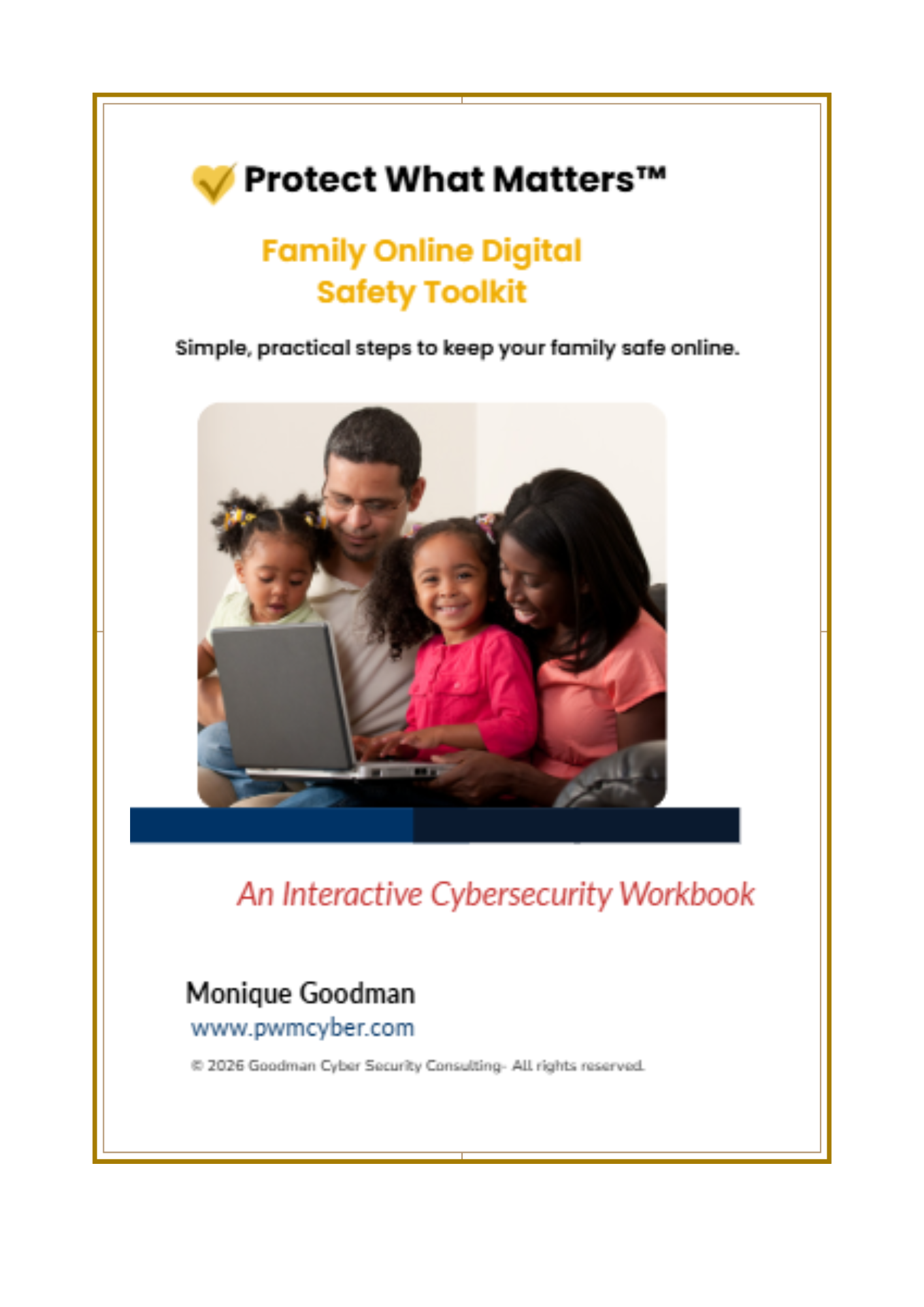 Protect What Matters™

Family Online Digital Safety Toolkit

Simple, practical steps to keep your family safe online.

An Interactive Cybersecurity Workbook

Monique Goodman
www.pwmcyber.com

© 2026 Goodman Cyber Security Consulting- All rights reserved.